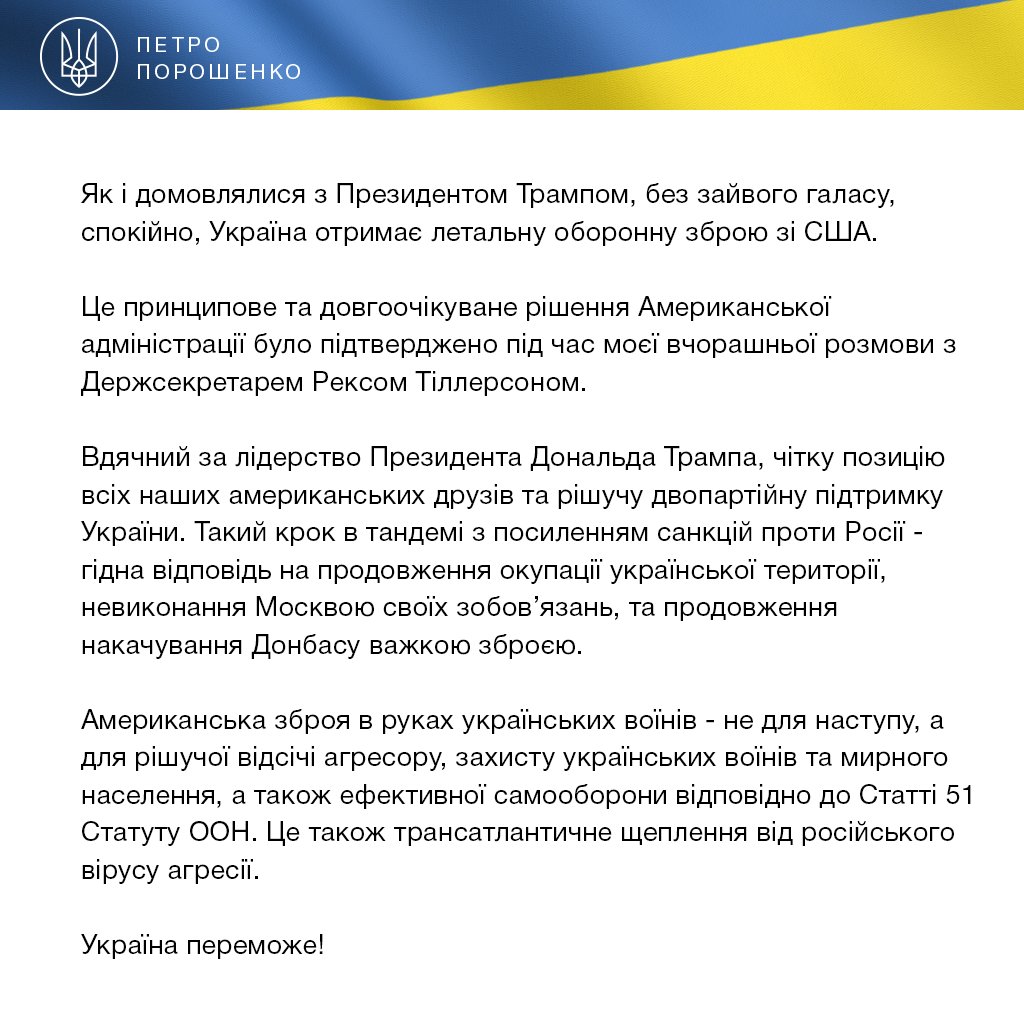 ПЕТРО
ПОРОШЕНКО

Як і домовлялися з Президентом Трампом, без зайвого галасу, спокійно, Україна отримає летальну оборонну зброю зі США.

Це принципове та довгоочікуване рішення Американської адміністрації було підтверджено під час моєї вчорашньої розмови з Держсекретарем Рексом Тіллерсоном.

Вдячний за лідерство Президента Дональда Трампа, чітку позицію всіх наших американських друзів та рішучу двопартійну підтримку України. Такий крок в тандемі з посиленням санкцій проти Росії - гідна відповідь на продовження окупації української території, невиконання Москвою своїх зобов'язань, та продовження накачування Донбасу важкою зброєю.

Американська зброя в руках українських воїнів - не для наступу, а для рішучої відсічі агресору, захисту українських воїнів та мирного населення, а також ефективної самооборони відповідно до Статті 51 Статуту ООН. Це також трансатлантичне щеплення від російського вірусу агресії.

Україна переможе!